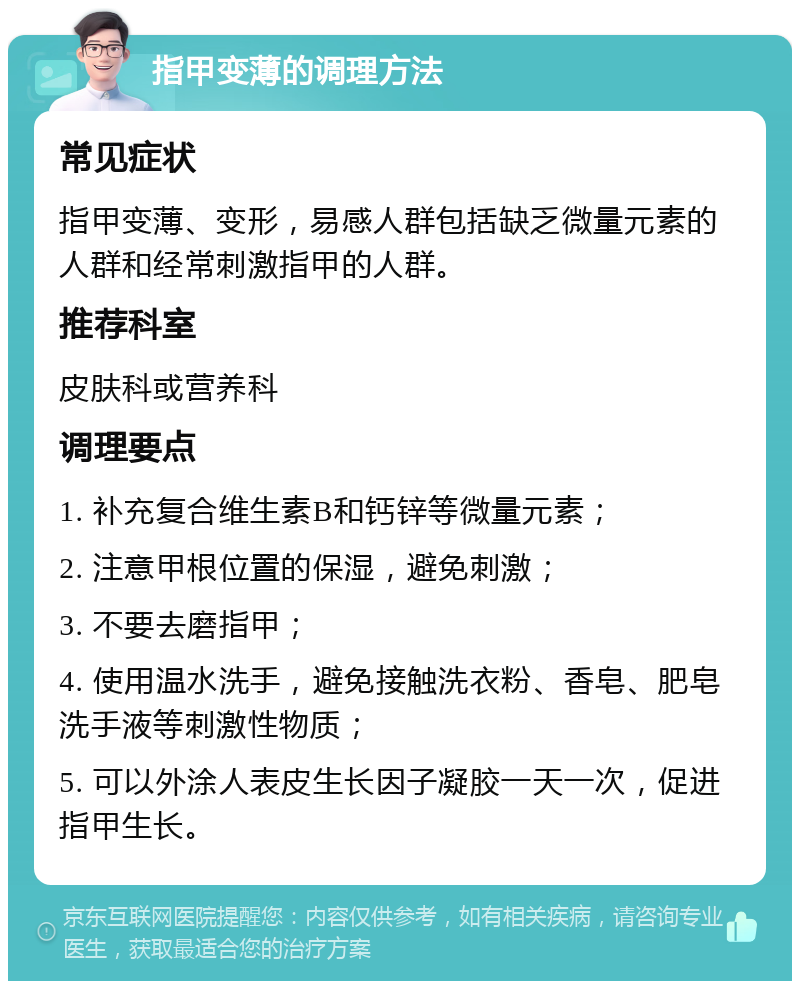 指甲变薄的调理方法

常见症状

指甲变薄、变形，易感人群包括缺乏微量元素的人群和经常刺激指甲的人群。

推荐科室

皮肤科或营养科

调理要点

1. 补充复合维生素B和钙锌等微量元素；

2. 注意甲根位置的保湿，避免刺激；

3. 不要去磨指甲；

4. 使用温水洗手，避免接触洗衣粉、香皂、肥皂洗手液等刺激性物质；

5. 可以外涂人表皮生长因子凝胶一天一次，促进指甲生长。

京东互联网医院提醒您：内容仅供参考，如有相关疾病，请咨询专业医生，获取最适合您的治疗方案